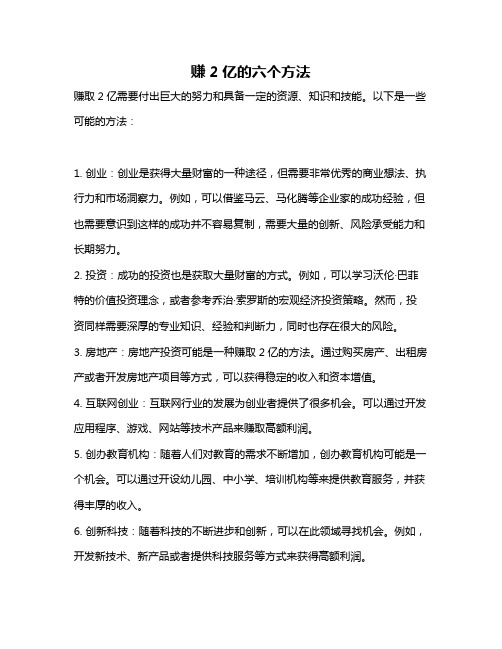 赚 2 亿的六个方法

赚取 2 亿需要付出巨大的努力和具备一定的资源、知识和技能。以下是一些可能的方法：

1. 创业：创业是获得大量财富的一种途径，但需要非常优秀的商业想法、执行力和市场洞察力。例如，可以借鉴马云、马化腾等企业家的成功经验，但也需要意识到这样的成功并不容易复制，需要大量的创新、风险承受能力和长期努力。

2. 投资：成功的投资也是获取大量财富的方式。例如，可以学习沃伦·巴菲特的价值投资理念，或者参考乔治·索罗斯的宏观经济投资策略。然而，投资同样需要深厚的专业知识、经验和判断力，同时也存在很大的风险。

3. 房地产：房地产投资可能是一种赚取 2 亿的方法。通过购买房产、出租房产或者开发房地产项目等方式，可以获得稳定的收入和资本增值。

4. 互联网创业：互联网行业的发展为创业者提供了很多机会。可以通过开发应用程序、游戏、网站等技术产品来赚取高额利润。

5. 创办教育机构：随着人们对教育的需求不断增加，创办教育机构可能是一个机会。可以通过开设幼儿园、中小学、培训机构等来提供教育服务，并获得丰厚的收入。

6. 创新科技：随着科技的不断进步和创新，可以在此领域寻找机会。例如，开发新技术、新产品或者提供科技服务等方式来获得高额利润。